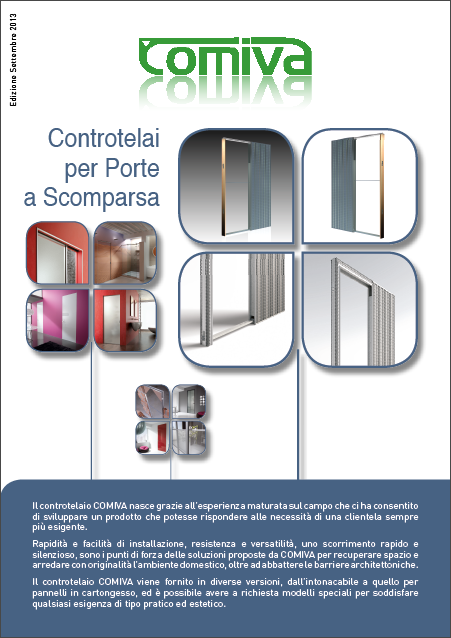 Edizione Settembre 2013

COMIVA

Controtelai per Porte a Scomparsa

Il controtelaio COMIVA nasce grazie all'esperienza maturata sul campo che ci ha consentito di sviluppare un prodotto che potesse rispondere alle necessità di una clientela sempre più esigente.

Rapidità e facilità di installazione, resistenza e versatilità, uno scorrimento rapido e silenzioso, sono i punti di forza delle soluzioni proposte da COMIVA per recuperare spazio e arredare con originalità l'ambiente domestico, oltre ad abbattere le barriere architettoniche.

Il controtelaio COMIVA viene fornito in diverse versioni, dall'intonacabile a quello per pannelli in cartongesso, ed è possibile avere a richiesta modelli speciali per soddisfare qualsiasi esigenza di tipo pratico ed estetico.